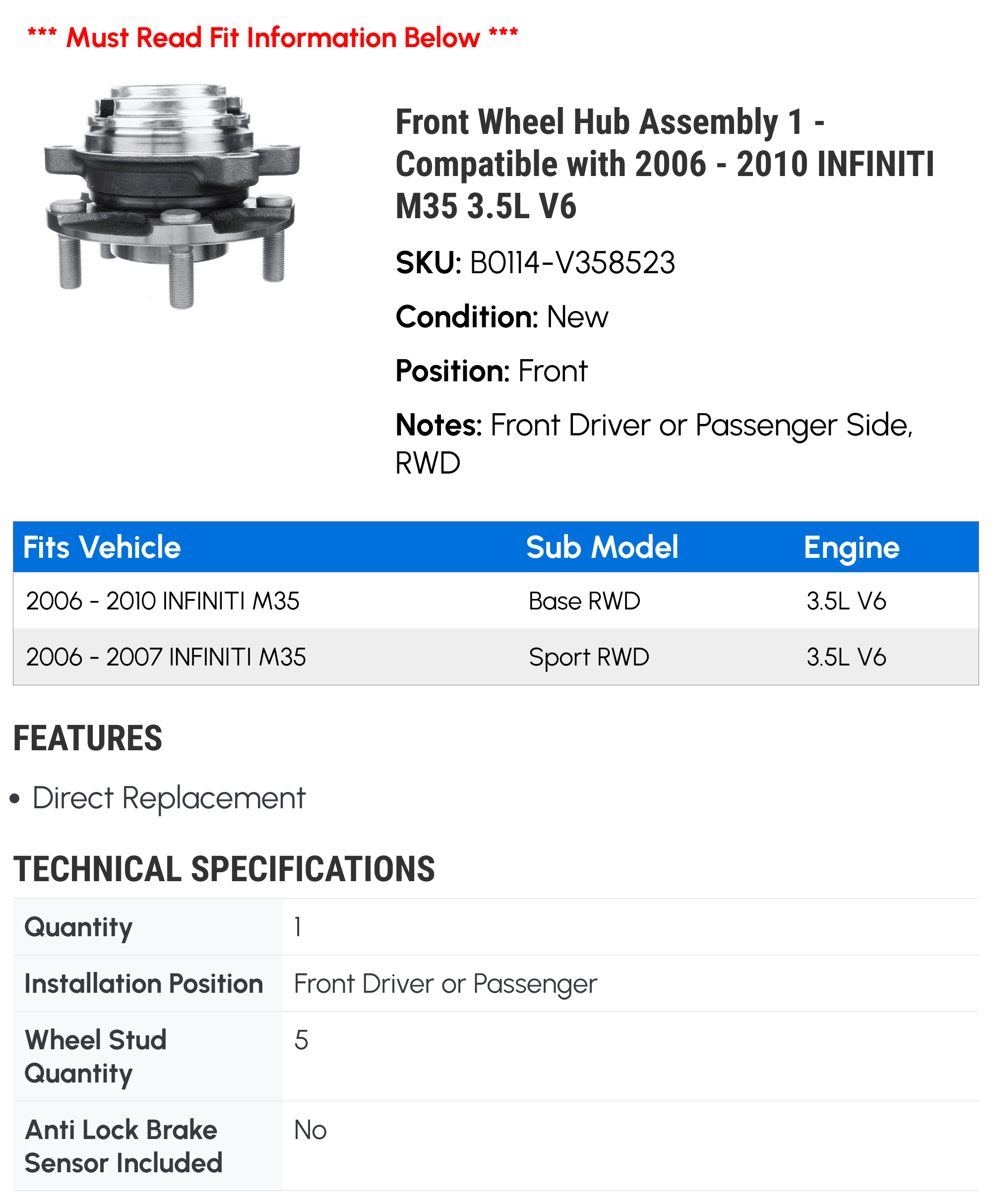 *** Must Read Fit Information Below ***

Front Wheel Hub Assembly 1 - Compatible with 2006 - 2010 INFINITI M35 3.5L V6

SKU: B0114-V358523

Condition: New

Position: Front

Notes: Front Driver or Passenger Side, RWD

| Fits Vehicle | Sub Model | Engine |
|---|---|---|
| 2006 - 2010 INFINITI M35 | Base RWD | 3.5L V6 |
| 2006 - 2007 INFINITI M35 | Sport RWD | 3.5L V6 |

FEATURES

• Direct Replacement

TECHNICAL SPECIFICATIONS

| Quantity | 1 |
|---|---|
| Installation Position | Front Driver or Passenger |
| Wheel Stud Quantity | 5 |
| Anti Lock Brake Sensor Included | No |